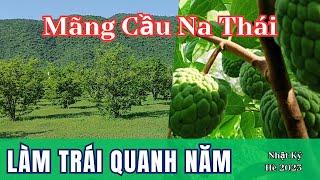 Mãng Cầu Na Thái

LÀM TRÁI QUANH NĂM

Nhật Ký
Hè 2023